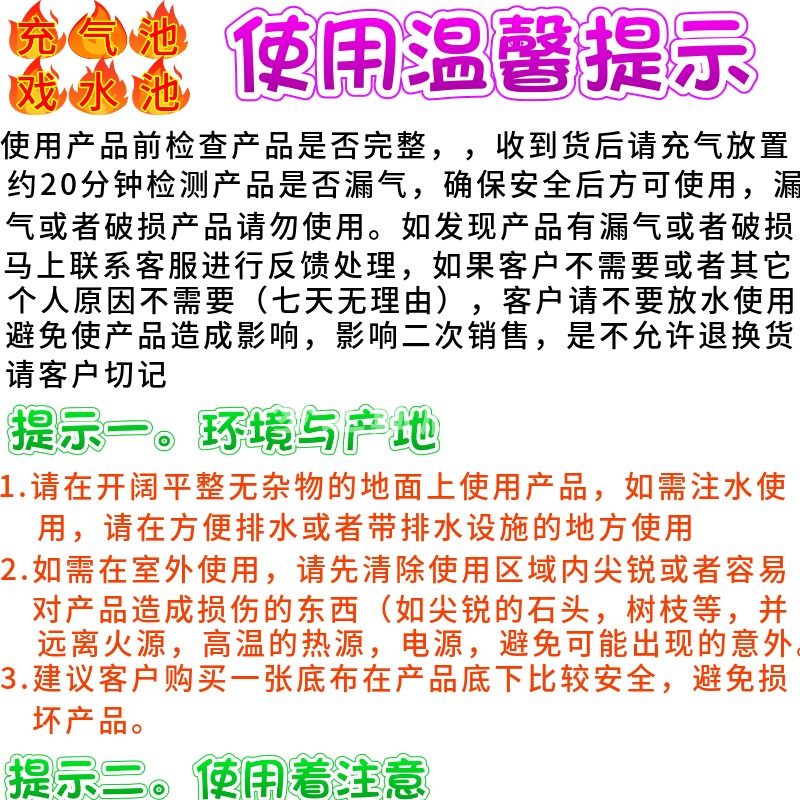 充气池
戏水池

使用温馨提示

使用产品前检查产品是否完整，，收到货后请充气放置约20分钟检测产品是否漏气，确保安全后方可使用，漏气或者破损产品请勿使用。如发现产品有漏气或者破损马上联系客服进行反馈处理，如果客户不需要或者其它个人原因不需要（七天无理由），客户请不要放水使用避免使产品造成影响，影响二次销售，是不允许退换货请客户切记

提示一。环境与产地

1.请在开阔平整无杂物的地面上使用产品，如需注水使用，请在方便排水或者带排水设施的地方使用
2.如需在室外使用，请先清除使用区域内尖锐或者容易对产品造成损伤的东西（如尖锐的石头，树枝等，并远离火源，高温的热源，电源，避免可能出现的意外。
3.建议客户购买一张底布在产品底下比较安全，避免损坏产品。

提示二。使用着注意